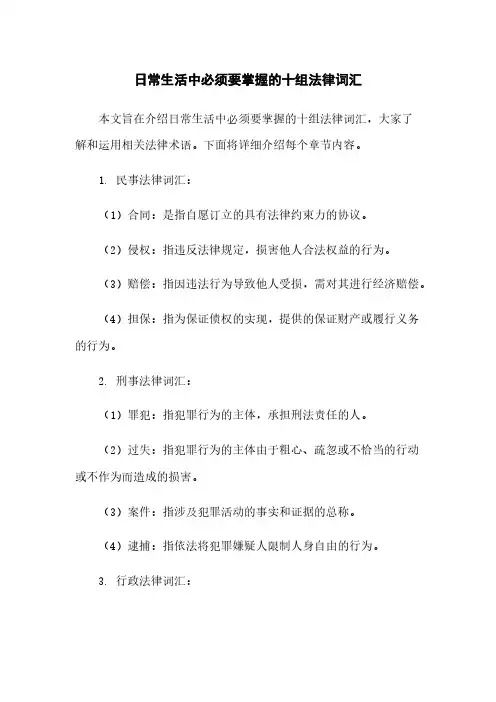 日常生活中必须要掌握的十组法律词汇

本文旨在介绍日常生活中必须要掌握的十组法律词汇，大家了解和运用相关法律术语。下面将详细介绍每个章节内容。

1. 民事法律词汇：

（1）合同：是指自愿订立的具有法律约束力的协议。

（2）侵权：指违反法律规定，损害他人合法权益的行为。

（3）赔偿：指因违法行为导致他人受损，需对其进行经济赔偿。

（4）担保：指为保证债权的实现，提供的保证财产或履行义务的行为。

2. 刑事法律词汇：

（1）罪犯：指犯罪行为的主体，承担刑法责任的人。

（2）过失：指犯罪行为的主体由于粗心、疏忽或不恰当的行动或不作为而造成的损害。

（3）案件：指涉及犯罪活动的事实和证据的总称。

（4）逮捕：指依法将犯罪嫌疑人限制人身自由的行为。

3. 行政法律词汇：